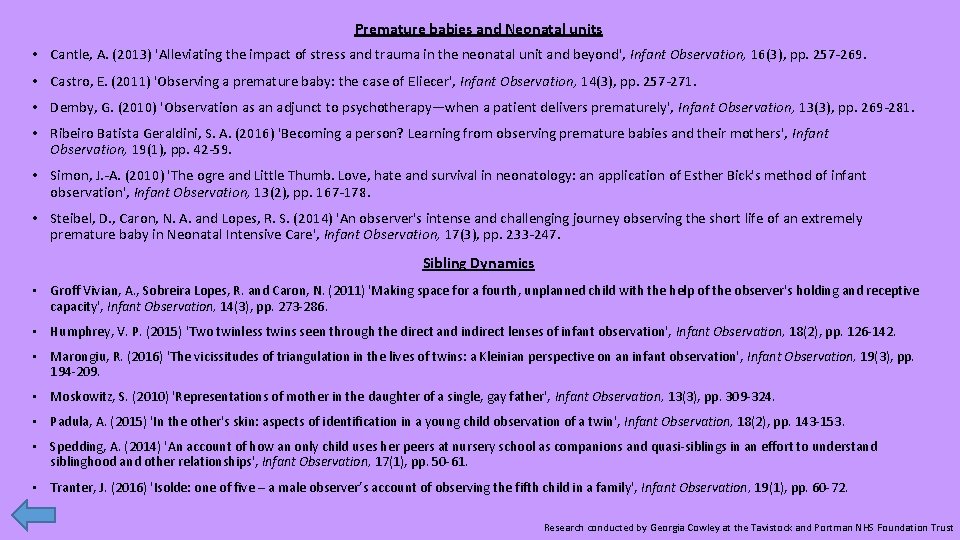 Premature babies and Neonatal units

• Cantle, A. (2013) 'Alleviating the impact of stress and trauma in the neonatal unit and beyond', Infant Observation, 16(3), pp. 257-269.

• Castro, E. (2011) 'Observing a premature baby: the case of Eliecer', Infant Observation, 14(3), pp. 257-271.

• Demby, G. (2010) 'Observation as an adjunct to psychotherapy—when a patient delivers prematurely', Infant Observation, 13(3), pp. 269-281.

• Ribeiro Batista Geraldini, S. A. (2016) 'Becoming a person? Learning from observing premature babies and their mothers', Infant Observation, 19(1), pp. 42-59.

• Simon, J.-A. (2010) 'The ogre and Little Thumb. Love, hate and survival in neonatology: an application of Esther Bick's method of infant observation', Infant Observation, 13(2), pp. 167-178.

• Steibel, D., Caron, N. A. and Lopes, R. S. (2014) 'An observer's intense and challenging journey observing the short life of an extremely premature baby in Neonatal Intensive Care', Infant Observation, 17(3), pp. 233-247.

Sibling Dynamics

• Groff Vivian, A., Sobreira Lopes, R. and Caron, N. (2011) 'Making space for a fourth, unplanned child with the help of the observer's holding and receptive capacity', Infant Observation, 14(3), pp. 273-286.

• Humphrey, V. P. (2015) 'Two twinless twins seen through the direct and indirect lenses of infant observation', Infant Observation, 18(2), pp. 126-142.

• Marongiu, R. (2016) 'The vicissitudes of triangulation in the lives of twins: a Kleinian perspective on an infant observation', Infant Observation, 19(3), pp. 194-209.

• Moskowitz, S. (2010) 'Representations of mother in the daughter of a single, gay father', Infant Observation, 13(3), pp. 309-324.

• Padula, A. (2015) 'In the other's skin: aspects of identification in a young child observation of a twin', Infant Observation, 18(2), pp. 143-153.

• Spedding, A. (2014) 'An account of how an only child uses her peers at nursery school as companions and quasi-siblings in an effort to understand siblinghood and other relationships', Infant Observation, 17(1), pp. 50-61.

• Tranter, J. (2016) 'Isolde: one of five – a male observer's account of observing the fifth child in a family', Infant Observation, 19(1), pp. 60-72.

Research conducted by Georgia Cowley at the Tavistock and Portman NHS Foundation Trust